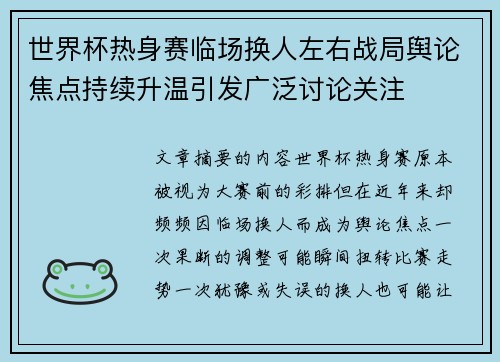 世界杯热身赛临场换人左右战局舆论焦点持续升温引发广泛讨论关注

文章摘要的内容世界杯热身赛原本被视为大赛前的彩排但在近年来却频频因临场换人而成为舆论焦点一次果断的调整可能瞬间扭转比赛走势一次犹豫或失误的换人也可能让